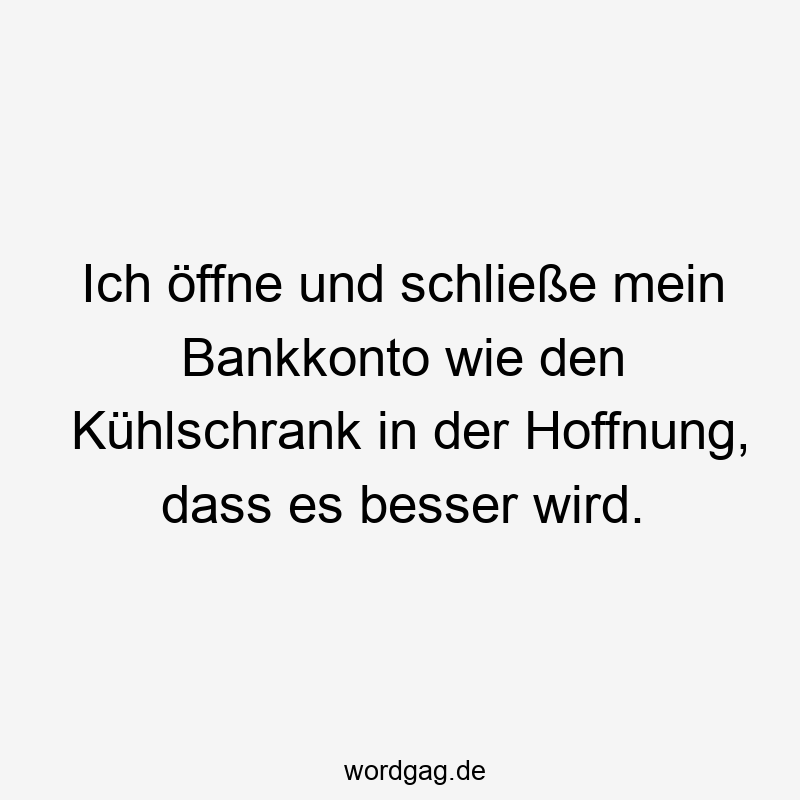 Ich öffne und schließe mein Bankkonto wie den Kühlschrank in der Hoffnung, dass es besser wird.

wordgag.de